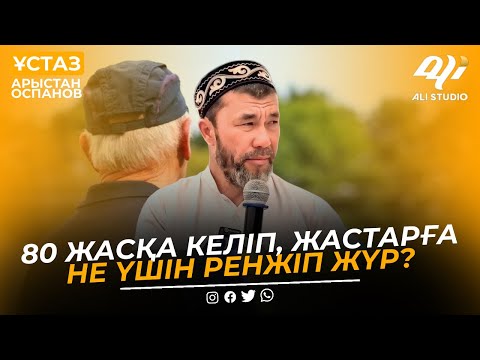 ҰСТАЗ
АРЫСТАН ОСПАНОВ

ALI STUDIO

80 ЖАСҚА КЕЛІП, ЖАСТАРҒА НЕ ҮШІН РЕНЖІП ЖҮР?